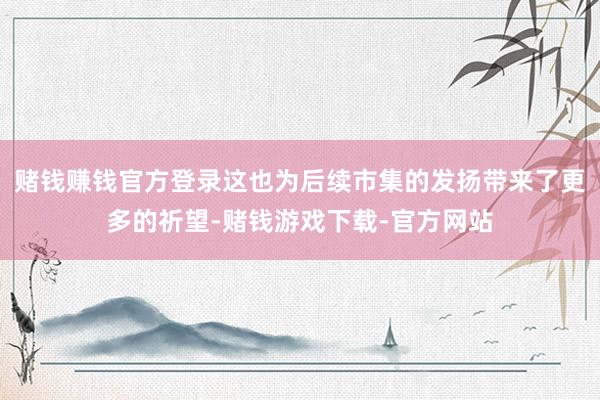 赌钱赚钱官方登录这也为后续市集的发扬带来了更多的祈望-赌钱游戏下载-官方网站